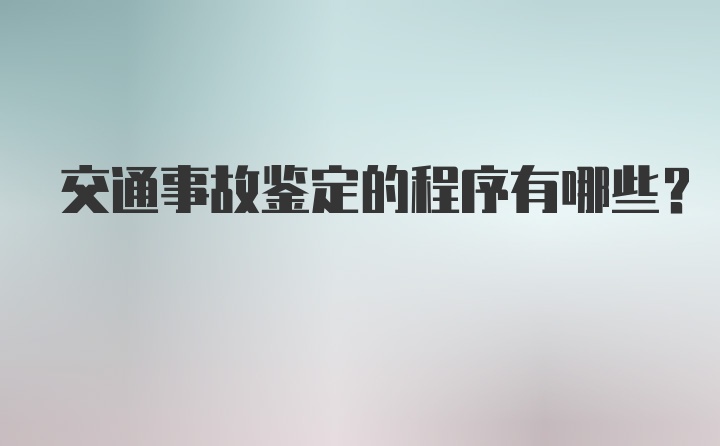 交通事故鉴定的程序有哪些？